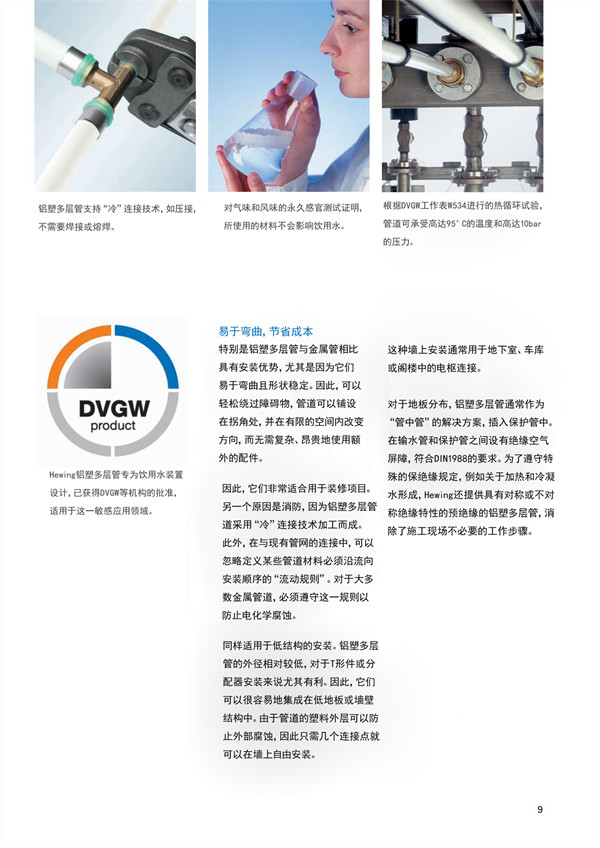 铝塑多层管支持“冷”连接技术，如压接，不需要焊接或熔焊。

对气味和风味的永久感官测试证明，所使用的材料不会影响饮用水。

根据DVGW工作表W534进行的热循环试验，管道可承受高达95°C的温度和高达10bar的压力。

DVGW
product

Hewing铝塑多层管专为饮用水装置设计，已获得DVGW等机构的批准，适用于这一敏感应用领域。

易于弯曲，节省成本

特别是铝塑多层管与金属管相比具有安装优势，尤其是因为它们易于弯曲且形状稳定。因此，可以轻松绕过障碍物，管道可以铺设在拐角处，并在有限的空间内改变方向，而无需复杂、昂贵地使用额外的配件。

因此，它们非常适合用于装修项目。另一个原因是消防，因为铝塑多层管道采用“冷”连接技术加工而成。此外，在与现有管网的连接中，可以忽略定义某些管道材料必须沿流向安装顺序的“流动规则”。对于大多数金属管道，必须遵守这一规则以防止电化学腐蚀。

同样适用于低结构的安装。铝塑多层管的外径相对较低，对于T形件或分配器安装来说尤其有利。因此，它们可以很容易地集成在低地板或墙壁结构中。由于管道的塑料外层可以防止外部腐蚀，因此只需几个连接点就可以在墙上自由安装。

这种墙上安装通常用于地下室、车库或阁楼中的电枢连接。

对于地板分布，铝塑多层管通常作为“管中管”的解决方案，插入保护管中。在输水管和保护管之间设有绝缘空气屏障，符合DIN1988的要求。为了遵守特殊的保绝缘规定，例如关于加热和冷凝水形成，Hewing还提供具有对称或不对称绝缘特性的预绝缘的铝塑多层管，消除了施工现场不必要的工作步骤。

9